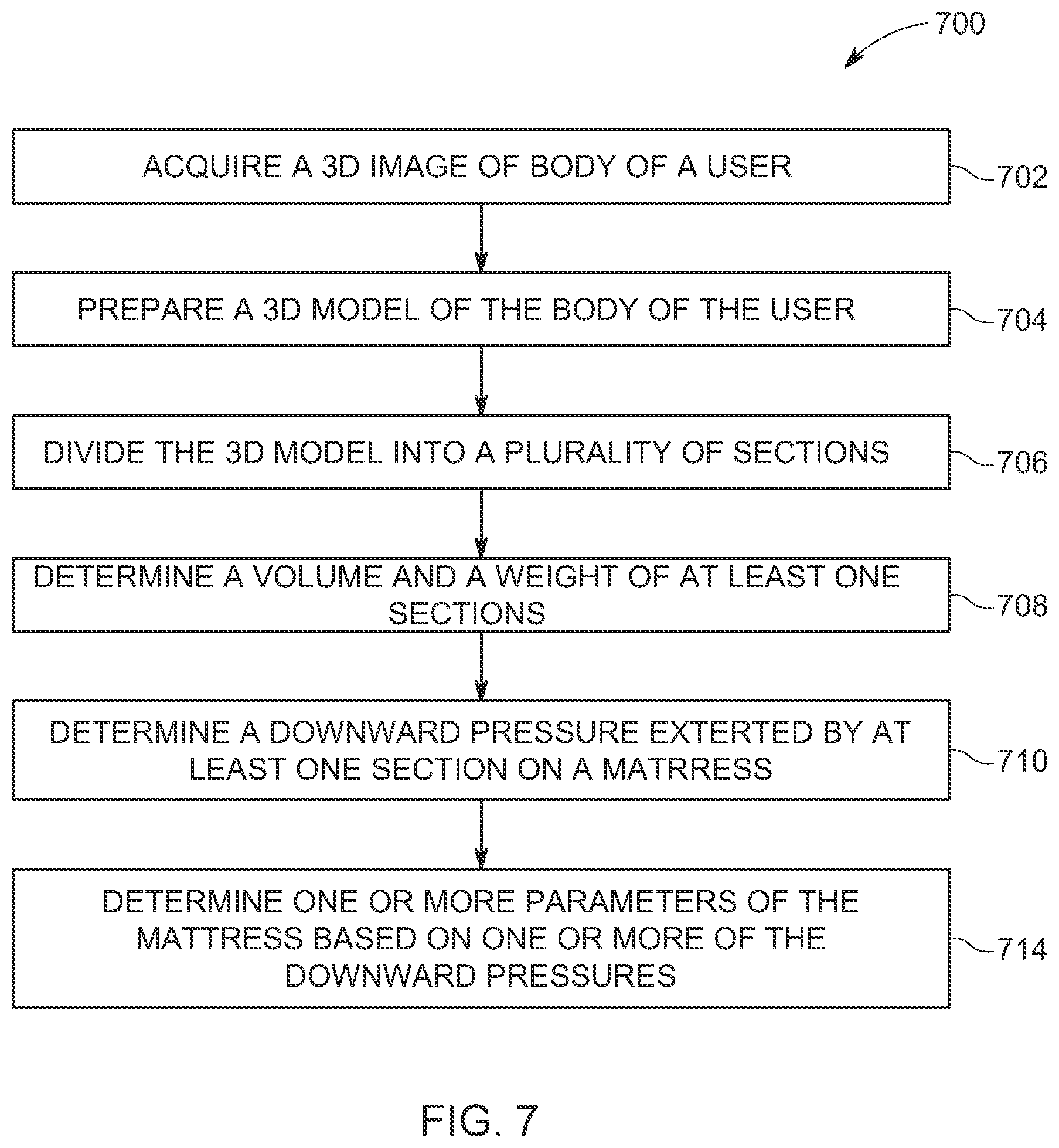 700

ACQUIRE A 3D IMAGE OF BODY OF A USER

702

PREPARE A 3D MODEL OF THE BODY OF THE USER

704

DIVIDE THE 3D MODEL INTO A PLURALITY OF SECTIONS

706

DETERMINE A VOLUME AND A WEIGHT OF AT LEAST ONE SECTIONS

708

DETERMINE A DOWNWARD PRESSURE EXTERTED BY AT LEAST ONE SECTION ON A MATRRESS

710

DETERMINE ONE OR MORE PARAMETERS OF THE MATTRESS BASED ON ONE OR MORE OF THE DOWNWARD PRESSURES

714

FIG. 7